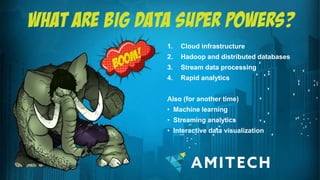 WHAT ARE BIG DATA SUPER POWERS?

BOOM!

1. Cloud infrastructure
2. Hadoop and distributed databases
3. Stream data processing
4. Rapid analytics

Also (for another time)
• Machine learning
• Streaming analytics
• Interactive data visualization

AMITECH